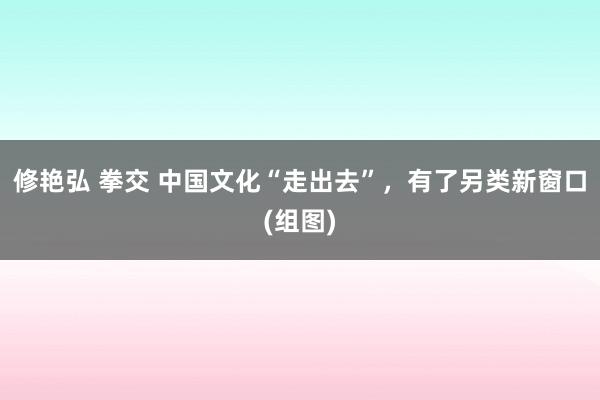 修艳弘 拳交 中国文化“走出去”，有了另类新窗口(组图)